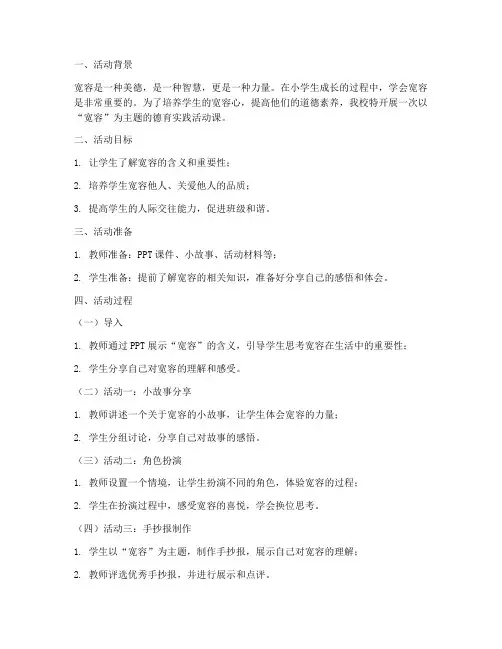 一、活动背景

宽容是一种美德，是一种智慧，更是一种力量。在小学生成长的过程中，学会宽容是非常重要的。为了培养学生的宽容心，提高他们的道德素养，我校特开展一次以“宽容”为主题的德育实践活动课。

二、活动目标

1. 让学生了解宽容的含义和重要性；

2. 培养学生宽容他人、关爱他人的品质；

3. 提高学生的人际交往能力，促进班级和谐。

三、活动准备

1. 教师准备：PPT课件、小故事、活动材料等；

2. 学生准备：提前了解宽容的相关知识，准备好分享自己的感悟和体会。

四、活动过程

（一）导入

1. 教师通过PPT展示“宽容”的含义，引导学生思考宽容在生活中的重要性；

2. 学生分享自己对宽容的理解和感受。

（二）活动一：小故事分享

1. 教师讲述一个关于宽容的小故事，让学生体会宽容的力量；

2. 学生分组讨论，分享自己对故事的感悟。

（三）活动二：角色扮演

1. 教师设置一个情境，让学生扮演不同的角色，体验宽容的过程；

2. 学生在扮演过程中，感受宽容的喜悦，学会换位思考。

（四）活动三：手抄报制作

1. 学生以“宽容”为主题，制作手抄报，展示自己对宽容的理解；

2. 教师评选优秀手抄报，并进行展示和点评。